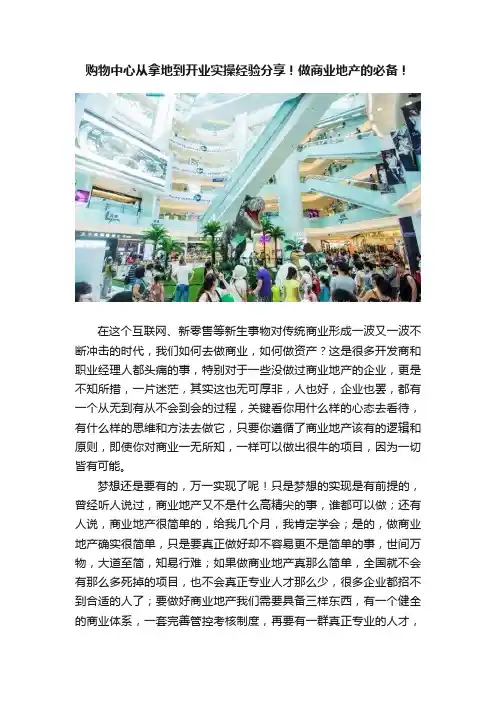 购物中心从拿地到开业实操经验分享！做商业地产的必备！

在这个互联网、新零售等新生事物对传统商业形成一波又一波不断冲击的时代，我们如何去做商业，如何做资产？这是很多开发商和职业经理人都头痛的事，特别对于一些没做过商业地产的企业，更是不知所措，一片迷茫，其实这也无可厚非，人也好，企业也罢，都有一个从无到有从不会到会的过程，关键看你用什么样的心态去看待，有什么样的思维和方法去做它，只要你遵循了商业地产该有的逻辑和原则，即使你对商业一无所知，一样可以做出很牛的项目，因为一切皆有可能。

梦想还是要有的，万一实现了呢！只是梦想的实现是有前提的，曾经听人说过，商业地产又不是什么高精尖的事，谁都可以做；还有人说，商业地产很简单的，给我几个月，我肯定学会；是的，做商业地产确实很简单，只是要真正做好却不容易更不是简单的事，世间万物，大道至简，知易行难；如果做商业地产真那么简单，全国就不会有那么多死掉的项目，也不会真正专业人才那么少，很多企业都招不到合适的人了；要做好商业地产我们需要具备三样东西，有一个健全的商业体系，一套完善管控考核制度，再要有一群真正专业的人才，